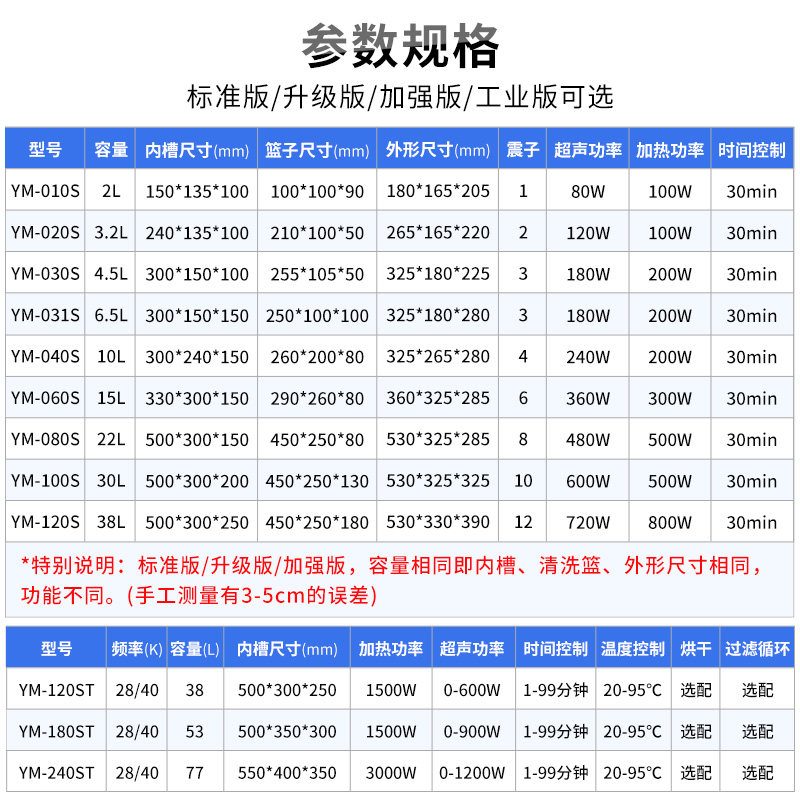 参数规格

标准版/升级版/加强版/工业版可选

| 型号 | 容量 | 内槽尺寸(mm) | 篮子尺寸(mm) | 外形尺寸(mm) | 震子 | 超声功率 | 加热功率 | 时间控制 |
|---|---|---|---|---|---|---|---|---|
| YM-010S | 2L | 150*135*100 | 100*100*90 | 180*165*205 | 1 | 80W | 100W | 30min |
| YM-020S | 3.2L | 240*135*100 | 210*100*50 | 265*165*220 | 2 | 120W | 100W | 30min |
| YM-030S | 4.5L | 300*150*100 | 255*105*50 | 325*180*225 | 3 | 180W | 200W | 30min |
| YM-031S | 6.5L | 300*150*150 | 250*100*100 | 325*180*280 | 3 | 180W | 200W | 30min |
| YM-040S | 10L | 300*240*150 | 260*200*80 | 325*265*280 | 4 | 240W | 200W | 30min |
| YM-060S | 15L | 330*300*150 | 290*260*80 | 360*325*285 | 6 | 360W | 300W | 30min |
| YM-080S | 22L | 500*300*150 | 450*250*80 | 530*325*285 | 8 | 480W | 500W | 30min |
| YM-100S | 30L | 500*300*200 | 450*250*130 | 530*325*325 | 10 | 600W | 500W | 30min |
| YM-120S | 38L | 500*300*250 | 450*250*180 | 530*330*390 | 12 | 720W | 800W | 30min |

*特别说明：标准版/升级版/加强版，容量相同即内槽、清洗篮、外形尺寸相同，功能不同。(手工测量有3-5cm的误差)

| 型号 | 频率(K) | 容量(L) | 内槽尺寸(mm) | 加热功率 | 超声功率 | 时间控制 | 温度控制 | 烘干 | 过滤循环 |
|---|---|---|---|---|---|---|---|---|---|
| YM-120ST | 28/40 | 38 | 500*300*250 | 1500W | 0-600W | 1-99分钟 | 20-95°C | 选配 | 选配 |
| YM-180ST | 28/40 | 53 | 500*350*300 | 1500W | 0-900W | 1-99分钟 | 20-95°C | 选配 | 选配 |
| YM-240ST | 28/40 | 77 | 550*400*350 | 3000W | 0-1200W | 1-99分钟 | 20-95°C | 选配 | 选配 |